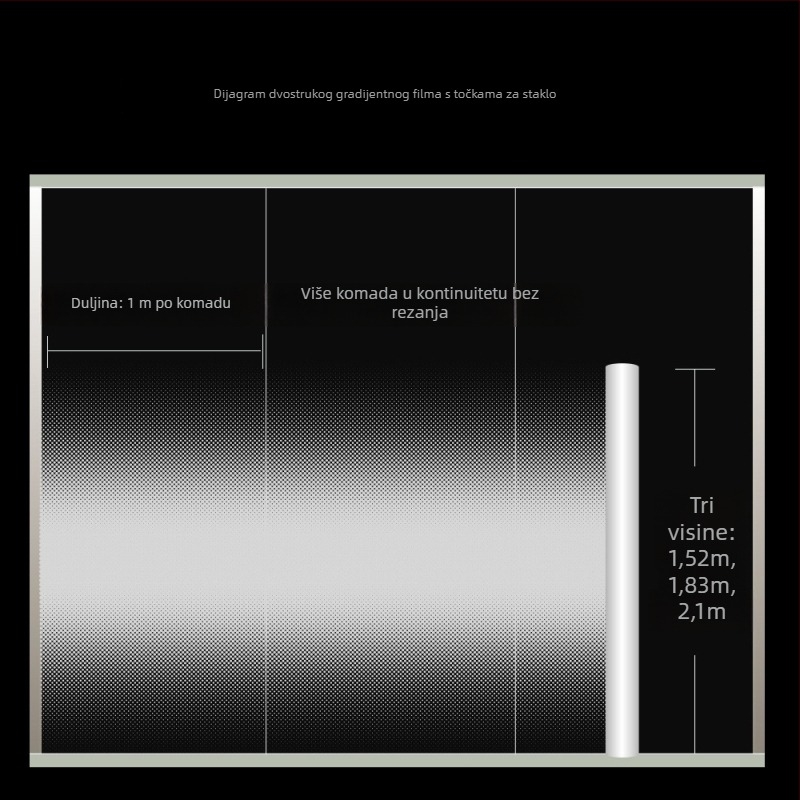 Dijagram dvostrukog gradijentnog filma s točkama za staklo

Duljina: 1 m po komadu

Više komada u kontinuitetu bez rezanja

Tri visine: 1,52m, 1,83m, 2,1m